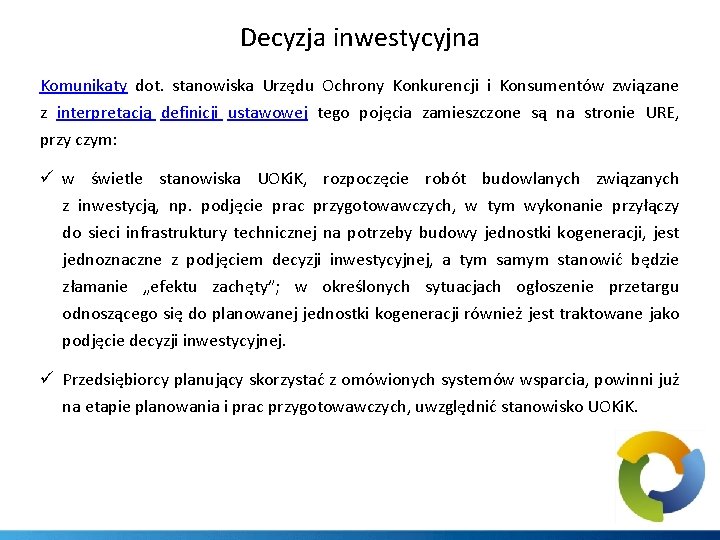 Decyzja inwestycyjna

Komunikaty dot. stanowiska Urzędu Ochrony Konkurencji i Konsumentów związane z interpretacją definicji ustawowej tego pojęcia zamieszczone są na stronie URE, przy czym:

✓ w świetle stanowiska UOKiK, rozpoczęcie robót budowlanych związanych z inwestycją, np. podjęcie prac przygotowawczych, w tym wykonanie przyłączy do sieci infrastruktury technicznej na potrzeby budowy jednostki kogeneracji, jest jednoznaczne z podjęciem decyzji inwestycyjnej, a tym samym stanowić będzie złamanie „efektu zachęty"; w określonych sytuacjach ogłoszenie przetargu odnoszącego się do planowanej jednostki kogeneracji również jest traktowane jako podjęcie decyzji inwestycyjnej.

✓ Przedsiębiorcy planujący skorzystać z omówionych systemów wsparcia, powinni już na etapie planowania i prac przygotowawczych, uwzględnić stanowisko UOKiK.